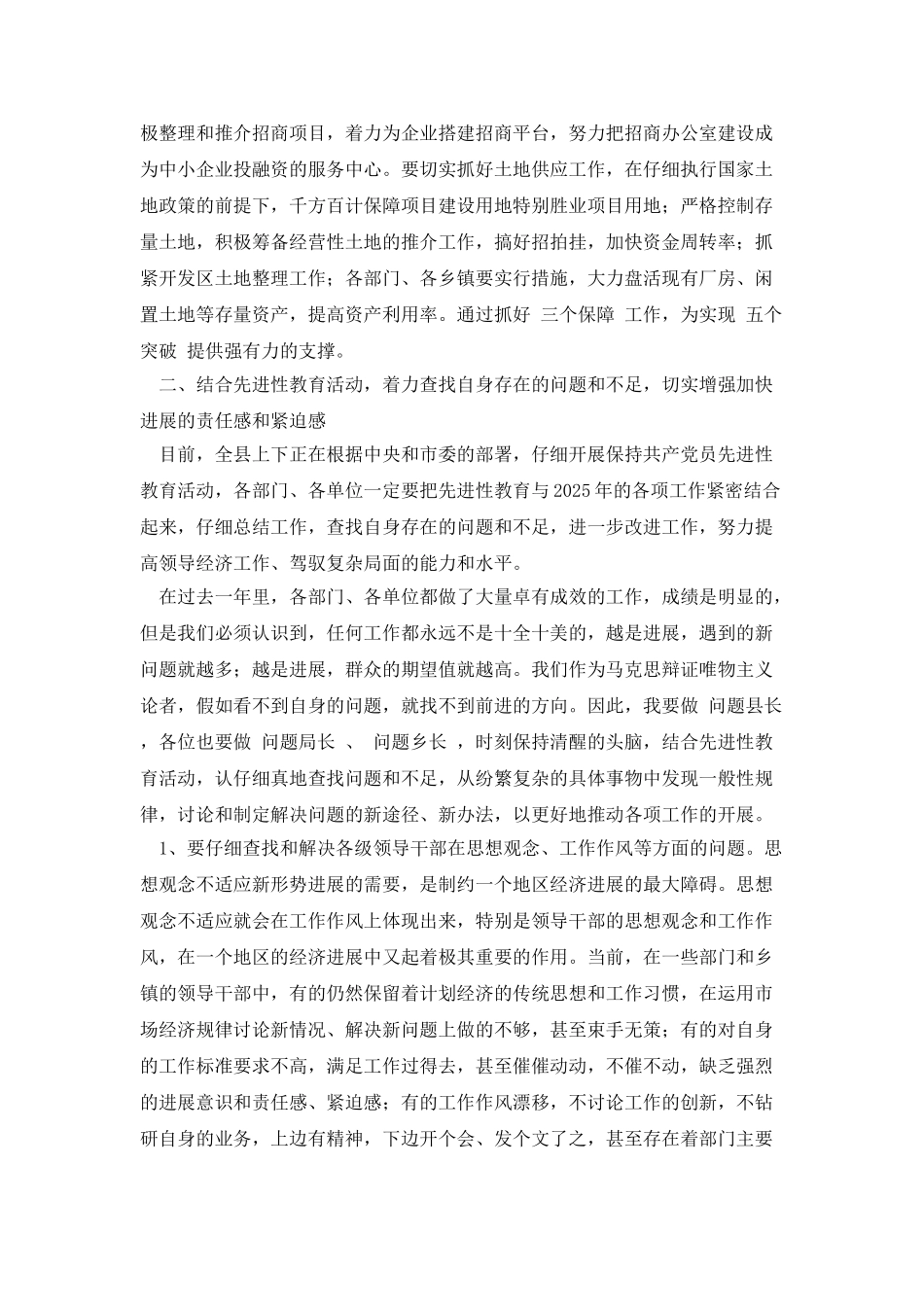 极整理和推介招商项目，着力为企业搭建招商平台，努力把招商办公室建设成为中小企业投融资的服务中心。要切实抓好土地供应工作，在仔细执行国家土地政策的前提下，千方百计保障项目建设用地特别胜业项目用地；严格控制存量土地，积极筹备经营性土地的推介工作，搞好招拍挂，加快资金周转率；抓紧开发区土地整理工作；各部门、各乡镇要实行措施，大力盘活现有厂房、闲置土地等存量资产，提高资产利用率。通过抓好 三个保障 工作，为实现 五个突破 提供强有力的支撑。

二、结合先进性教育活动，着力查找自身存在的问题和不足，切实增强加快进展的责任感和紧迫感

目前，全县上下正在根据中央和市委的部署，仔细开展保持共产党员先进性教育活动，各部门、各单位一定要把先进性教育与2025年的各项工作紧密结合起来，仔细总结工作，查找自身存在的问题和不足，进一步改进工作，努力提高领导经济工作、驾驭复杂局面的能力和水平。

在过去一年里，各部门、各单位都做了大量卓有成效的工作，成绩是明显的，但是我们必须认识到，任何工作都永远不是十全十美的，越是进展，遇到的新问题就越多；越是进展，群众的期望值就越高。我们作为马克思辩证唯物主义论者，假如看不到自身的问题，就找不到前进的方向。因此，我要做 问题县长 ，各位也要做 问题局长 、 问题乡长 ，时刻保持清醒的头脑，结合先进性教育活动，认仔细真地查找问题和不足，从纷繁复杂的具体事物中发现一般性规律，讨论和制定解决问题的新途径、新办法，以更好地推动各项工作的开展。

1、要仔细查找和解决各级领导干部在思想观念、工作作风等方面的问题。思想观念不适应新形势进展的需要，是制约一个地区经济进展的最大障碍。思想观念不适应就会在工作作风上体现出来，特别是领导干部的思想观念和工作作风，在一个地区的经济进展中又起着极其重要的作用。当前，在一些部门和乡镇的领导干部中，有的仍然保留着计划经济的传统思想和工作习惯，在运用市场经济规律讨论新情况、解决新问题上做的不够，甚至束手无策；有的对自身的工作标准要求不高，满足工作过得去，甚至催催动动，不催不动，缺乏强烈的进展意识和责任感、紧迫感；有的工作作风漂移，不讨论工作的创新，不钻研自身的业务，上边有精神，下边开个会、发个文了之，甚至存在着部门主要